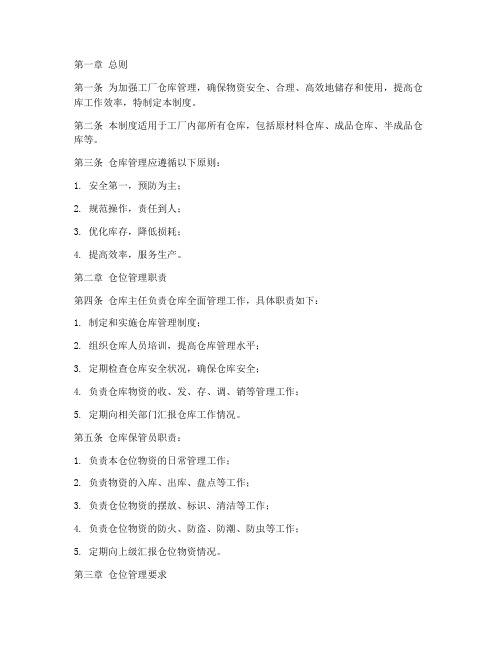 第一章 总则

第一条 为加强工厂仓库管理，确保物资安全、合理、高效地储存和使用，提高仓库工作效率，特制定本制度。

第二条 本制度适用于工厂内部所有仓库，包括原材料仓库、成品仓库、半成品仓库等。

第三条 仓库管理应遵循以下原则：

1. 安全第一，预防为主；

2. 规范操作，责任到人；

3. 优化库存，降低损耗；

4. 提高效率，服务生产。

第二章 仓位管理职责

第四条 仓库主任负责仓库全面管理工作，具体职责如下：

1. 制定和实施仓库管理制度；

2. 组织仓库人员培训，提高仓库管理水平；

3. 定期检查仓库安全状况，确保仓库安全；

4. 负责仓库物资的收、发、存、调、销等管理工作；

5. 定期向相关部门汇报仓库工作情况。

第五条 仓库保管员职责：

1. 负责本仓位物资的日常管理工作；

2. 负责物资的入库、出库、盘点等工作；

3. 负责仓位物资的摆放、标识、清洁等工作；

4. 负责仓位物资的防火、防盗、防潮、防虫等工作；

5. 定期向上级汇报仓位物资情况。

第三章 仓位管理要求